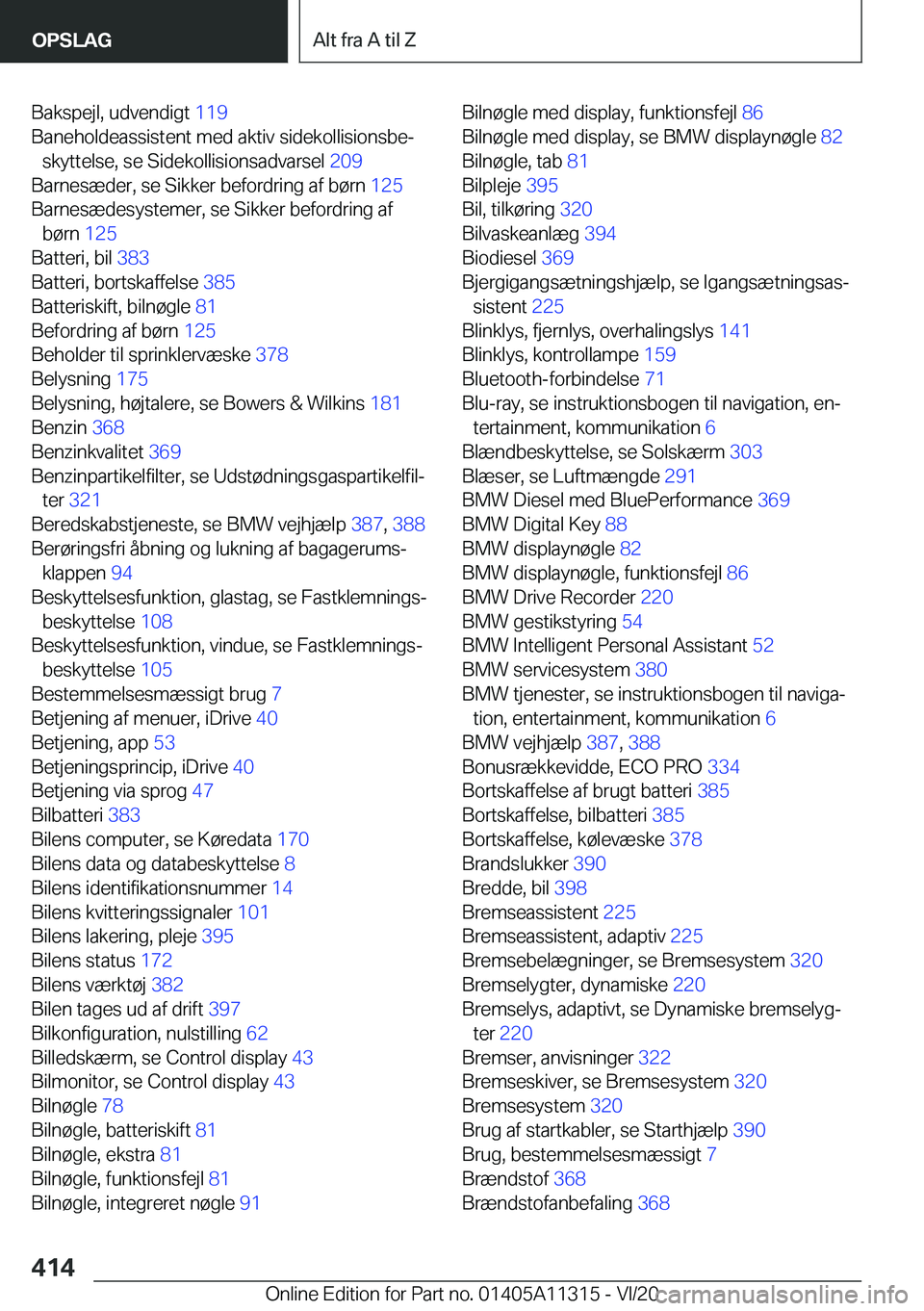 OPSLAG

Alt fra A til Z

Bakspejl, udvendigt 119
Baneholdeassistent med aktiv sidekollisionsbeskyttelse, se Sidekollisionsadvarsel 209
Barnesæder, se Sikker befordring af børn 125
Barnesædesystemer, se Sikker befordring af børn 125
Batteri, bil 383
Batteri, bortskaffelse 385
Batteriskift, bilnøgle 81
Befordring af børn 125
Beholder til sprinklervæske 378
Belysning 175
Belysning, højtalere, se Bowers & Wilkins 181
Benzin 368
Benzinkvalitet 369
Benzinpartikelfilter, se Udstødningsgaspartikelfilter 321
Beredskabstjeneste, se BMW vejhjælp 387, 388
Berøringsfri åbning og lukning af bagagerumsklappen 94
Beskyttelsesfunktion, glastag, se Fastklemningsbeskyttelse 108
Beskyttelsesfunktion, vindue, se Fastklemningsbeskyttelse 105
Bestemmelsesmæssigt brug 7
Betjening af menuer, iDrive 40
Betjening, app 53
Betjeningsprincip, iDrive 40
Betjening via sprog 47
Bilbatteri 383
Bilens computer, se Køredata 170
Bilens data og databeskyttelse 8
Bilens identifikationsnummer 14
Bilens kvitteringssignaler 101
Bilens lakering, pleje 395
Bilens status 172
Bilens værktøj 382
Bilen tages ud af drift 397
Bilkonfiguration, nulstilling 62
Billedskærm, se Control display 43
Bilmonitor, se Control display 43
Bilnøgle 78
Bilnøgle, batteriskift 81
Bilnøgle, ekstra 81
Bilnøgle, funktionsfejl 81
Bilnøgle, integreret nøgle 91

Bilnøgle med display, funktionsfejl 86
Bilnøgle med display, se BMW displaynøgle 82
Bilnøgle, tab 81
Bilpleje 395
Bil, tilkøring 320
Bilvaskeanlæg 394
Biodiesel 369
Bjergigangsætningshjælp, se Igangsætningsassistent 225
Blinklys, fjernlys, overhalingslys 141
Blinklys, kontrollampe 159
Bluetooth-forbindelse 71
Blu-ray, se instruktionsbogen til navigation, entertainment, kommunikation 6
Blændbeskyttelse, se Solskærm 303
Blæser, se Luftmængde 291
BMW Diesel med BluePerformance 369
BMW Digital Key 88
BMW displaynøgle 82
BMW displaynøgle, funktionsfejl 86
BMW Drive Recorder 220
BMW gestikstyring 54
BMW Intelligent Personal Assistant 52
BMW servicesystem 380
BMW tjenester, se instruktionsbogen til navigation, entertainment, kommunikation 6
BMW vejhjælp 387, 388
Bonusrækkevidde, ECO PRO 334
Bortskaffelse af brugt batteri 385
Bortskaffelse, bilbatteri 385
Bortskaffelse, kølevæske 378
Brandslukker 390
Bredde, bil 398
Bremseassistent 225
Bremseassistent, adaptiv 225
Bremsebelægninger, se Bremsesystem 320
Bremselygter, dynamiske 220
Bremselys, adaptivt, se Dynamiske bremselygter 220
Bremser, anvisninger 322
Bremseskiver, se Bremsesystem 320
Bremsesystem 320
Brug af startkabler, se Starthjælp 390
Brug, bestemmelsesmæssigt 7
Brændstof 368
Brændstofanbefaling 368

414

Online Edition for Part no. 01405A11315 - VI/20 carmanualsonline.info